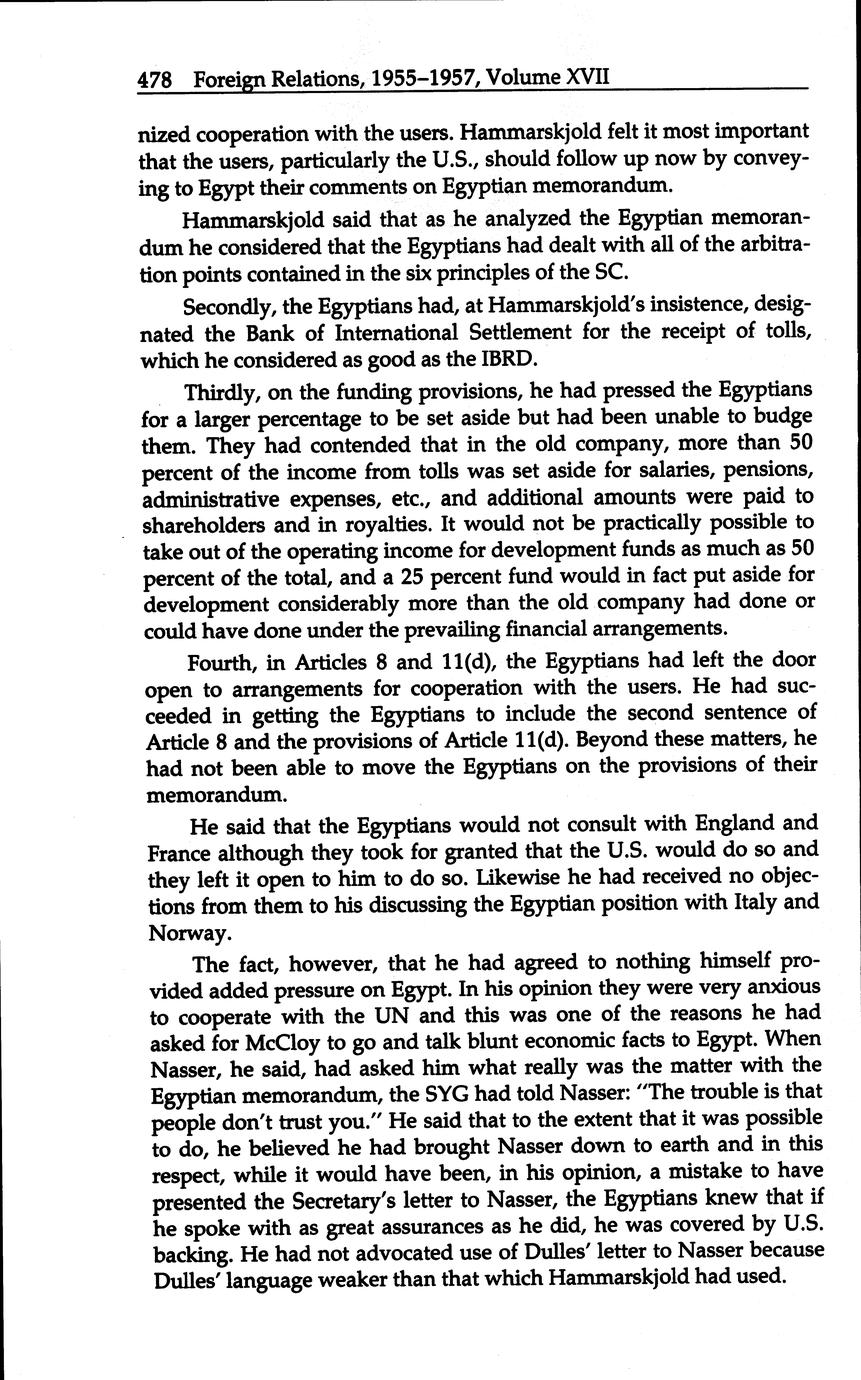 478 Foreign Relations, 1955–1957, Volume XVII

nized cooperation with the users. Hammarskjold felt it most important that the users, particularly the U.S., should follow up now by conveying to Egypt their comments on Egyptian memorandum.

Hammarskjold said that as he analyzed the Egyptian memorandum he considered that the Egyptians had dealt with all of the arbitration points contained in the six principles of the SC.

Secondly, the Egyptians had, at Hammarskjold's insistence, designated the Bank of International Settlement for the receipt of tolls, which he considered as good as the IBRD.

Thirdly, on the funding provisions, he had pressed the Egyptians for a larger percentage to be set aside but had been unable to budge them. They had contended that in the old company, more than 50 percent of the income from tolls was set aside for salaries, pensions, administrative expenses, etc., and additional amounts were paid to shareholders and in royalties. It would not be practically possible to take out of the operating income for development funds as much as 50 percent of the total, and a 25 percent fund would in fact put aside for development considerably more than the old company had done or could have done under the prevailing financial arrangements.

Fourth, in Articles 8 and 11(d), the Egyptians had left the door open to arrangements for cooperation with the users. He had succeeded in getting the Egyptians to include the second sentence of Article 8 and the provisions of Article 11(d). Beyond these matters, he had not been able to move the Egyptians on the provisions of their memorandum.

He said that the Egyptians would not consult with England and France although they took for granted that the U.S. would do so and they left it open to him to do so. Likewise he had received no objections from them to his discussing the Egyptian position with Italy and Norway.

The fact, however, that he had agreed to nothing himself provided added pressure on Egypt. In his opinion they were very anxious to cooperate with the UN and this was one of the reasons he had asked for McCloy to go and talk blunt economic facts to Egypt. When Nasser, he said, had asked him what really was the matter with the Egyptian memorandum, the SYG had told Nasser: "The trouble is that people don't trust you." He said that to the extent that it was possible to do, he believed he had brought Nasser down to earth and in this respect, while it would have been, in his opinion, a mistake to have presented the Secretary's letter to Nasser, the Egyptians knew that if he spoke with as great assurances as he did, he was covered by U.S. backing. He had not advocated use of Dulles' letter to Nasser because Dulles' language weaker than that which Hammarskjold had used.